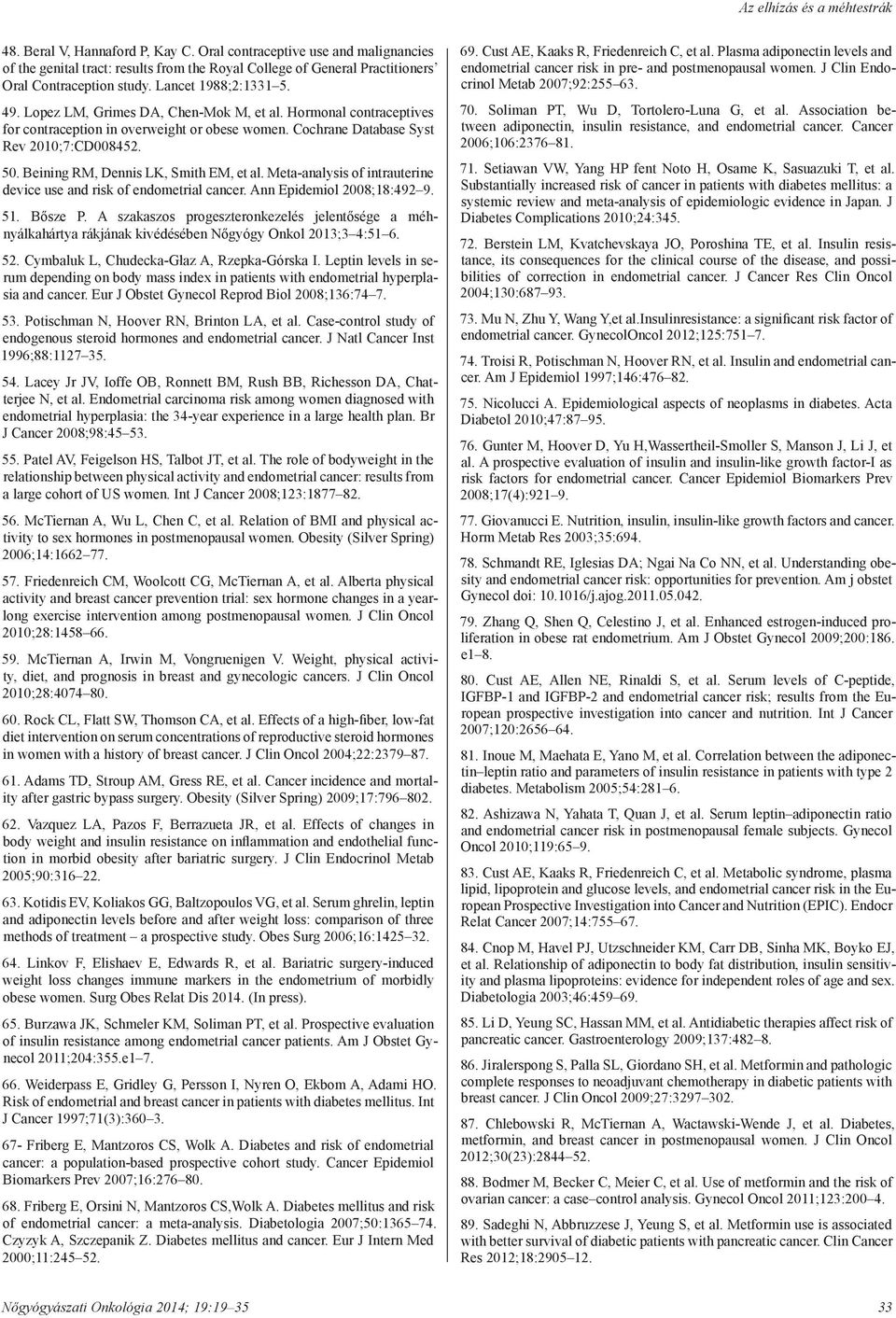 Az elhízás és a méhtestrák

48. Beral V, Hannaford P, Kay C. Oral contraceptive use and malignancies of the genital tract: results from the Royal College of General Practitioners' Oral Contraception study. Lancet 1988;2:1331–5.

49. Lopez LM, Grimes DA, Chen-Mok M, et al. Hormonal contraceptives for contraception in overweight or obese women. Cochrane Database Syst Rev 2010;7:CD008452.

50. Beining RM, Dennis LK, Smith EM, et al. Meta-analysis of intrauterine device use and risk of endometrial cancer. Ann Epidemiol 2008;18:492–9.

51. Bősze P. A szakaszos progeszteronkezelés jelentősége a méhnyálkahártya rákjának kivédésében Nőgyógy Onkol 2013;3–4:51–6.

52. Cymbaluk L, Chudecka-Głaz A, Rzepka-Górska I. Leptin levels in serum depending on body mass index in patients with endometrial hyperplasia and cancer. Eur J Obstet Gynecol Reprod Biol 2008;136:74–7.

53. Potischman N, Hoover RN, Brinton LA, et al. Case-control study of endogenous steroid hormones and endometrial cancer. J Natl Cancer Inst 1996;88:1127–35.

54. Lacey Jr JV, Ioffe OB, Ronnett BM, Rush BB, Richesson DA, Chatterjee N, et al. Endometrial carcinoma risk among women diagnosed with endometrial hyperplasia: the 34-year experience in a large health plan. Br J Cancer 2008;98:45–53.

55. Patel AV, Feigelson HS, Talbot JT, et al. The role of bodyweight in the relationship between physical activity and endometrial cancer: results from a large cohort of US women. Int J Cancer 2008;123:1877–82.

56. McTiernan A, Wu L, Chen C, et al. Relation of BMI and physical activity to sex hormones in postmenopausal women. Obesity (Silver Spring) 2006;14:1662–77.

57. Friedenreich CM, Woolcott CG, McTiernan A, et al. Alberta physical activity and breast cancer prevention trial: sex hormone changes in a yearlong exercise intervention among postmenopausal women. J Clin Oncol 2010;28:1458–66.

59. McTiernan A, Irwin M, Vongruenigen V. Weight, physical activity, diet, and prognosis in breast and gynecologic cancers. J Clin Oncol 2010;28:4074–80.

60. Rock CL, Flatt SW, Thomson CA, et al. Effects of a high-fiber, low-fat diet intervention on serum concentrations of reproductive steroid hormones in women with a history of breast cancer. J Clin Oncol 2004;22:2379–87.

61. Adams TD, Stroup AM, Gress RE, et al. Cancer incidence and mortality after gastric bypass surgery. Obesity (Silver Spring) 2009;17:796–802.

62. Vazquez LA, Pazos F, Berrazueta JR, et al. Effects of changes in body weight and insulin resistance on inflammation and endothelial function in morbid obesity after bariatric surgery. J Clin Endocrinol Metab 2005;90:316–22.

63. Kotidis EV, Koliakos GG, Baltzopoulos VG, et al. Serum ghrelin, leptin and adiponectin levels before and after weight loss: comparison of three methods of treatment – a prospective study. Obes Surg 2006;16:1425–32.

64. Linkov F, Elishaev E, Edwards R, et al. Bariatric surgery-induced weight loss changes immune markers in the endometrium of morbidly obese women. Surg Obes Relat Dis 2014. (In press).

65. Burzawa JK, Schmeler KM, Soliman PT, et al. Prospective evaluation of insulin resistance among endometrial cancer patients. Am J Obstet Gynecol 2011;204:355.e1–7.

66. Weiderpass E, Gridley G, Persson I, Nyren O, Ekbom A, Adami HO. Risk of endometrial and breast cancer in patients with diabetes mellitus. Int J Cancer 1997;71(3):360–3.

67- Friberg E, Mantzoros CS, Wolk A. Diabetes and risk of endometrial cancer: a population-based prospective cohort study. Cancer Epidemiol Biomarkers Prev 2007;16:276–80.

68. Friberg E, Orsini N, Mantzoros CS,Wolk A. Diabetes mellitus and risk of endometrial cancer: a meta-analysis. Diabetologia 2007;50:1365–74. Czyzyk A, Szczepanik Z. Diabetes mellitus and cancer. Eur J Intern Med 2000;11:245–52.

69. Cust AE, Kaaks R, Friedenreich C, et al. Plasma adiponectin levels and endometrial cancer risk in pre- and postmenopausal women. J Clin Endocrinol Metab 2007;92:255–63.

70. Soliman PT, Wu D, Tortolero-Luna G, et al. Association between adiponectin, insulin resistance, and endometrial cancer. Cancer 2006;106:2376–81.

71. Setiawan VW, Yang HP fent Noto H, Osame K, Sasuazuki T, et al. Substantially increased risk of cancer in patients with diabetes mellitus: a systemic review and meta-analysis of epidemiologic evidence in Japan. J Diabetes Complications 2010;24:345.

72. Berstein LM, Kvatchevskaya JO, Poroshina TE, et al. Insulin resistance, its consequences for the clinical course of the disease, and possibilities of correction in endometrial cancer. J Cancer Res Clin Oncol 2004;130:687–93.

73. Mu N, Zhu Y, Wang Y,et al.Insulinresistance: a significant risk factor of endometrial cancer. GynecolOncol 2012;125:751–7.

74. Troisi R, Potischman N, Hoover RN, et al. Insulin and endometrial cancer. Am J Epidemiol 1997;146:476–82.

75. Nicolucci A. Epidemiological aspects of neoplasms in diabetes. Acta Diabetol 2010;47:87–95.

76. Gunter M, Hoover D, Yu H,Wassertheil-Smoller S, Manson J, Li J, et al. A prospective evaluation of insulin and insulin-like growth factor-I as risk factors for endometrial cancer. Cancer Epidemiol Biomarkers Prev 2008;17(4):921–9.

77. Giovanucci E. Nutrition, insulin, insulin-like growth factors and cancer. Horm Metab Res 2003;35:694.

78. Schmandt RE, Iglesias DA; Ngai Na Co NN, et al. Understanding obesity and endometrial cancer risk: opportunities for prevention. Am j obstet Gynecol doi: 10.1016/j.ajog.2011.05.042.

79. Zhang Q, Shen Q, Celestino J, et al. Enhanced estrogen-induced proliferation in obese rat endometrium. Am J Obstet Gynecol 2009;200:186. e1–8.

80. Cust AE, Allen NE, Rinaldi S, et al. Serum levels of C-peptide, IGFBP-1 and IGFBP-2 and endometrial cancer risk; results from the European prospective investigation into cancer and nutrition. Int J Cancer 2007;120:2656–64.

81. Inoue M, Maehata E, Yano M, et al. Correlation between the adiponectin–leptin ratio and parameters of insulin resistance in patients with type 2 diabetes. Metabolism 2005;54:281–6.

82. Ashizawa N, Yahata T, Quan J, et al. Serum leptin–adiponectin ratio and endometrial cancer risk in postmenopausal female subjects. Gynecol Oncol 2010;119:65–9.

83. Cust AE, Kaaks R, Friedenreich C, et al. Metabolic syndrome, plasma lipid, lipoprotein and glucose levels, and endometrial cancer risk in the European Prospective Investigation into Cancer and Nutrition (EPIC). Endocr Relat Cancer 2007;14:755–67.

84. Cnop M, Havel PJ, Utzschneider KM, Carr DB, Sinha MK, Boyko EJ, et al. Relationship of adiponectin to body fat distribution, insulin sensitivity and plasma lipoproteins: evidence for independent roles of age and sex. Diabetologia 2003;46:459–69.

85. Li D, Yeung SC, Hassan MM, et al. Antidiabetic therapies affect risk of pancreatic cancer. Gastroenterology 2009;137:482–8.

86. Jiralerspong S, Palla SL, Giordano SH, et al. Metformin and pathologic complete responses to neoadjuvant chemotherapy in diabetic patients with breast cancer. J Clin Oncol 2009;27:3297–302.

87. Chlebowski R, McTiernan A, Wactawski-Wende J, et al. Diabetes, metformin, and breast cancer in postmenopausal women. J Clin Oncol 2012;30(23):2844–52.

88. Bodmer M, Becker C, Meier C, et al. Use of metformin and the risk of ovarian cancer: a case–control analysis. Gynecol Oncol 2011;123:200–4.

89. Sadeghi N, Abbruzzese J, Yeung S, et al. Metformin use is associated with better survival of diabetic patients with pancreatic cancer. Clin Cancer Res 2012;18:2905–12.

Nőgyógyászati Onkológia 2014; 19:19–35

33